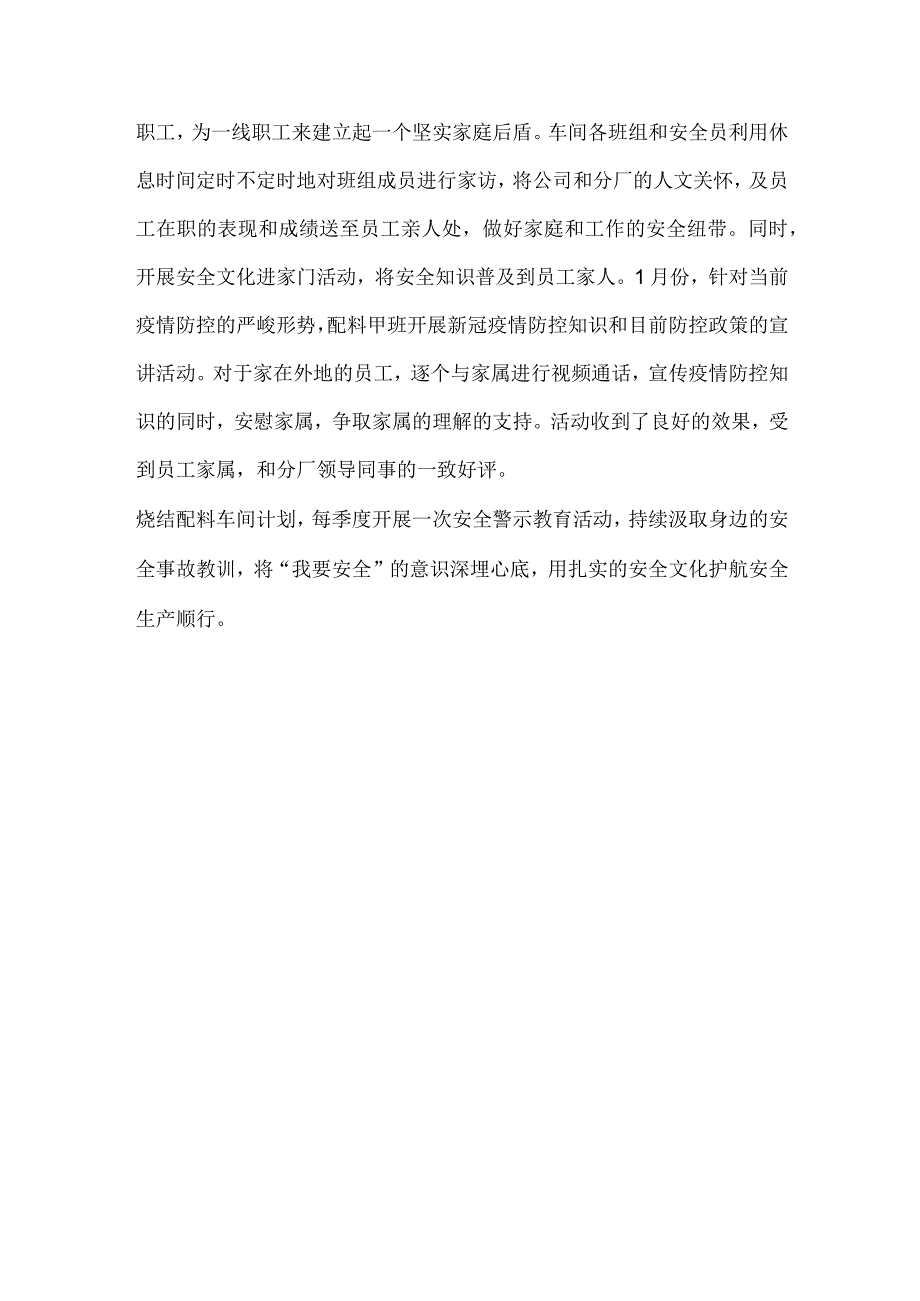 职工，为一线职工来建立起一个坚实家庭后盾。车间各班组和安全员利用休息时间定时不定时地对班组成员进行家访，将公司和分厂的人文关怀，及员工在职的表现和成绩送至员工亲人处，做好家庭和工作的安全纽带。同时，开展安全文化进家门活动，将安全知识普及到员工家人。1月份，针对当前疫情防控的严峻形势，配料甲班开展新冠疫情防控知识和目前防控政策的宣讲活动。对于家在外地的员工，逐个与家属进行视频通话，宣传疫情防控知识的同时，安慰家属，争取家属的理解的支持。活动收到了良好的效果，受到员工家属，和分厂领导同事的一致好评。

烧结配料车间计划，每季度开展一次安全警示教育活动，持续汲取身边的安全事故教训，将“我要安全”的意识深埋心底，用扎实的安全文化护航安全生产顺行。